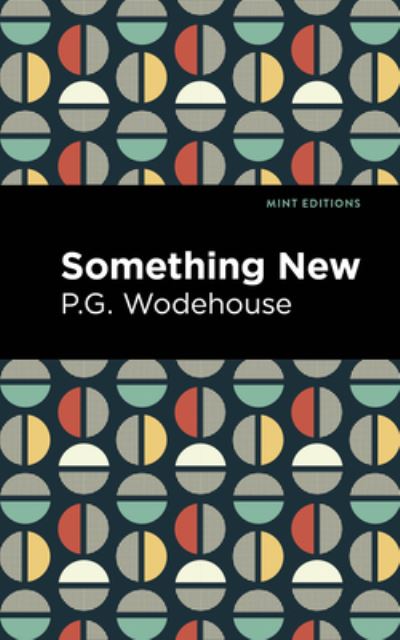 MINT EDITIONS

Something New

P.G. Wodehouse